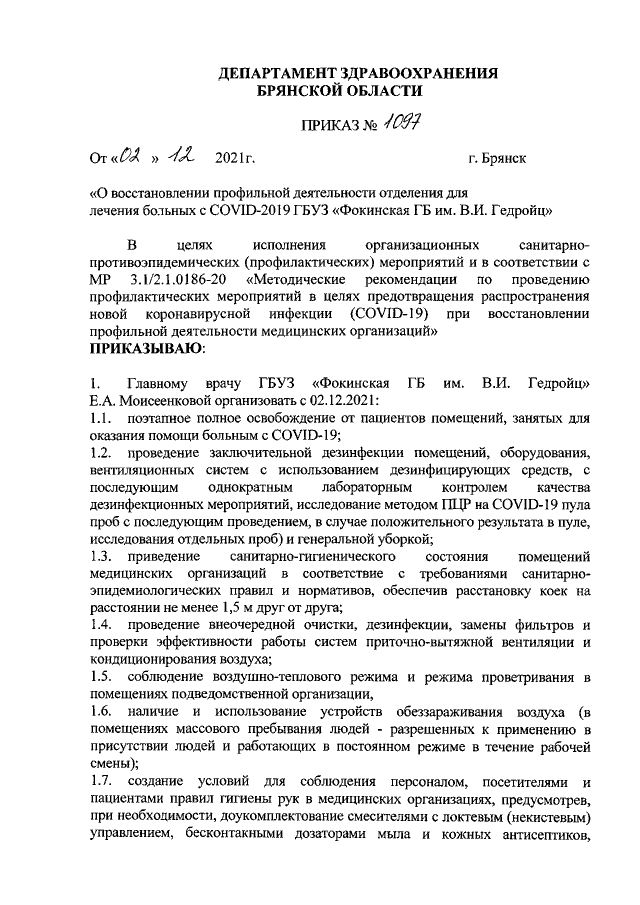 ДЕПАРТАМЕНТ ЗДРАВООХРАНЕНИЯ
БРЯНСКОЙ ОБЛАСТИ

ПРИКАЗ № 1097

От «02 » 12 2021г. г. Брянск

«О восстановлении профильной деятельности отделения для лечения больных с COVID-2019 ГБУЗ «Фокинская ГБ им. В.И. Гедройц»

В целях исполнения организационных санитарно-противоэпидемических (профилактических) мероприятий и в соответствии с МР 3.1/2.1.0186-20 «Методические рекомендации по проведению профилактических мероприятий в целях предотвращения распространения новой коронавирусной инфекции (COVID-19) при восстановлении профильной деятельности медицинских организаций»
ПРИКАЗЫВАЮ:

1. Главному врачу ГБУЗ «Фокинская ГБ им. В.И. Гедройц» Е.А. Моисеенковой организовать с 02.12.2021:
1.1. поэтапное полное освобождение от пациентов помещений, занятых для оказания помощи больным с COVID-19;
1.2. проведение заключительной дезинфекции помещений, оборудования, вентиляционных систем с использованием дезинфицирующих средств, с последующим однократным лабораторным контролем качества дезинфекционных мероприятий, исследование методом ПЦР на COVID-19 пула проб с последующим проведением, в случае положительного результата в пуле, исследования отдельных проб) и генеральной уборкой;
1.3. приведение санитарно-гигиенического состояния помещений медицинских организаций в соответствие с требованиями санитарно-эпидемиологических правил и нормативов, обеспечив расстановку коек на расстоянии не менее 1,5 м друг от друга;
1.4. проведение внеочередной очистки, дезинфекции, замены фильтров и проверки эффективности работы систем приточно-вытяжной вентиляции и кондиционирования воздуха;
1.5. соблюдение воздушно-теплового режима и режима проветривания в помещениях подведомственной организации,
1.6. наличие и использование устройств обеззараживания воздуха (в помещениях массового пребывания людей - разрешенных к применению в присутствии людей и работающих в постоянном режиме в течение рабочей смены);
1.7. создание условий для соблюдения персоналом, посетителями и пациентами правил гигиены рук в медицинских организациях, предусмотрев, при необходимости, доукомплектование смесителями с локтевым (некистевым) управлением, бесконтакными дозаторами мыла и кожных антисептиков,